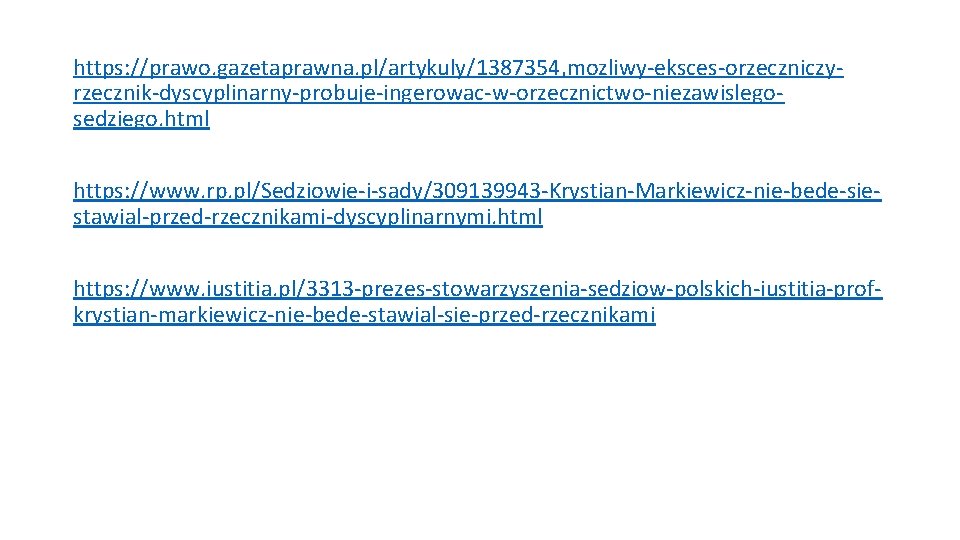 https://prawo.gazetaprawna.pl/artykuly/1387354,mozliwy-eksces-orzeczniczy-rzecznik-dyscyplinarny-probuje-ingerowac-w-orzecznictwo-niezawislego-sedziego.html

https://www.rp.pl/Sedziowie-i-sady/309139943-Krystian-Markiewicz-nie-bede-sie-stawial-przed-rzecznikami-dyscyplinarnymi.html

https://www.iustitia.pl/3313-prezes-stowarzyszenia-sedziow-polskich-iustitia-prof-krystian-markiewicz-nie-bede-stawial-sie-przed-rzecznikami